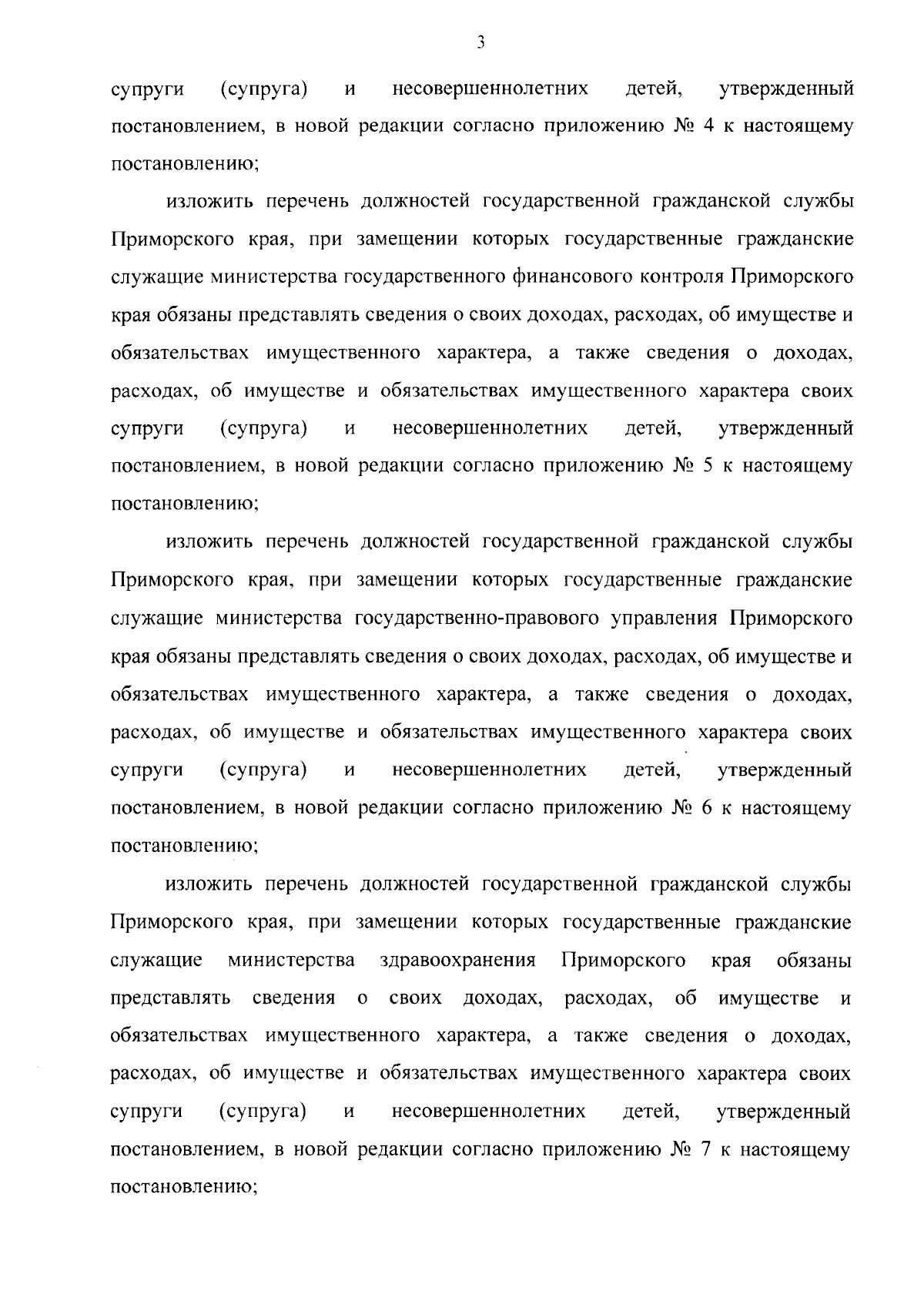 3

супруги (супруга) и несовершеннолетних детей, утвержденный постановлением, в новой редакции согласно приложению № 4 к настоящему постановлению;

изложить перечень должностей государственной гражданской службы Приморского края, при замещении которых государственные гражданские служащие министерства государственного финансового контроля Приморского края обязаны представлять сведения о своих доходах, расходах, об имуществе и обязательствах имущественного характера, а также сведения о доходах, расходах, об имуществе и обязательствах имущественного характера своих супруги (супруга) и несовершеннолетних детей, утвержденный постановлением, в новой редакции согласно приложению № 5 к настоящему постановлению;

изложить перечень должностей государственной гражданской службы Приморского края, при замещении которых государственные гражданские служащие министерства государственно-правового управления Приморского края обязаны представлять сведения о своих доходах, расходах, об имуществе и обязательствах имущественного характера, а также сведения о доходах, расходах, об имуществе и обязательствах имущественного характера своих супруги (супруга) и несовершеннолетних детей, утвержденный постановлением, в новой редакции согласно приложению № 6 к настоящему постановлению;

изложить перечень должностей государственной гражданской службы Приморского края, при замещении которых государственные гражданские служащие министерства здравоохранения Приморского края обязаны представлять сведения о своих доходах, расходах, об имуществе и обязательствах имущественного характера, а также сведения о доходах, расходах, об имуществе и обязательствах имущественного характера своих супруги (супруга) и несовершеннолетних детей, утвержденный постановлением, в новой редакции согласно приложению № 7 к настоящему постановлению;